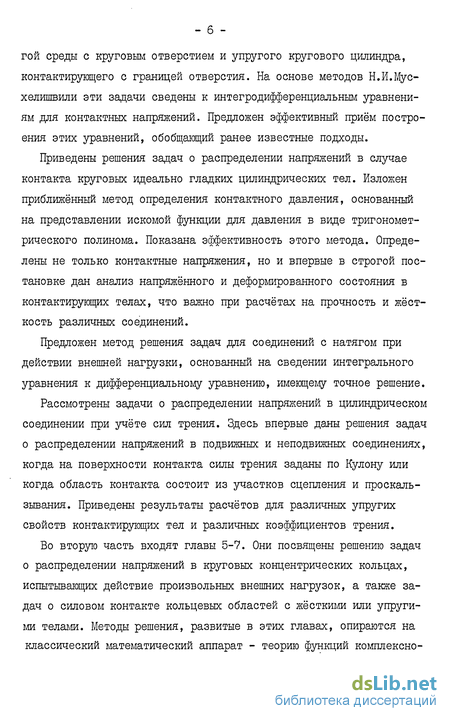 - 6 -

гой среды с круговым отверстием и упругого кругового цилиндра, контактирующего с границей отверстия. На основе методов Н.И.Мусхелишвили эти задачи сведены к интегродифференциальным уравнениям для контактных напряжений. Предложен эффективный приём построения этих уравнений, обобщающий ранее известные подходы.

Приведены решения задач о распределении напряжений в случае контакта круговых идеально гладких цилиндрических тел. Изложен приближённый метод определения контактного давления, основанный на представлении искомой функции для давления в виде тригонометрического полинома. Показана эффективность этого метода. Определены не только контактные напряжения, но и впервые в строгой постановке дан анализ напряжённого и деформированного состояния в контактирующих телах, что важно при расчётах на прочность и жёсткость различных соединений.

Предложен метод решения задач для соединений с натягом при действии внешней нагрузки, основанный на сведении интегрального уравнения к дифференциальному уравнению, имеющему точное решение.

Рассмотрены задачи о распределении напряжений в цилиндрическом соединении при учёте сил трения. Здесь впервые даны решения задач о распределении напряжений в подвижных и неподвижных соединениях, когда на поверхности контакта силы трения заданы по Кулону или когда область контакта состоит из участков сцепления и проскальзывания. Приведены результаты расчётов для различных упругих свойств контактирующих тел и различных коэффициентов трения.

Во вторую часть входят главы 5-7. Они посвящены решению задач о распределении напряжений в круговых концентрических кольцах, испытывающих действие произвольных внешних нагрузок, а также задач о силовом контакте кольцевых областей с жёсткими или упругими телами. Методы решения, развитые в этих главах, опираются на классический математический аппарат - теорию функций комплексно-

dsLib.net
библиотека диссертаций